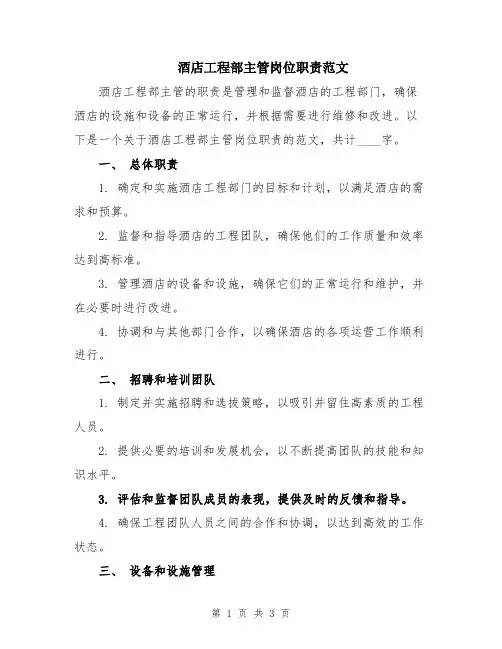 酒店工程部主管岗位职责范文

酒店工程部主管的职责是管理和监督酒店的工程部门，确保酒店的设施和设备的正常运行，并根据需要进行维修和改进。以下是一个关于酒店工程部主管岗位职责的范文，共计____字。

一、 总体职责

1. 确定和实施酒店工程部门的目标和计划，以满足酒店的需求和预算。

2. 监督和指导酒店的工程团队，确保他们的工作质量和效率达到高标准。

3. 管理酒店的设备和设施，确保它们的正常运行和维护，并在必要时进行改进。

4. 协调和与其他部门合作，以确保酒店的各项运营工作顺利进行。

二、 招聘和培训团队

1. 制定并实施招聘和选拔策略，以吸引并留住高素质的工程人员。

2. 提供必要的培训和发展机会，以不断提高团队的技能和知识水平。

3. 评估和监督团队成员的表现，提供及时的反馈和指导。

4. 确保工程团队人员之间的合作和协调，以达到高效的工作状态。

三、 设备和设施管理

第 1 页 共 3 页